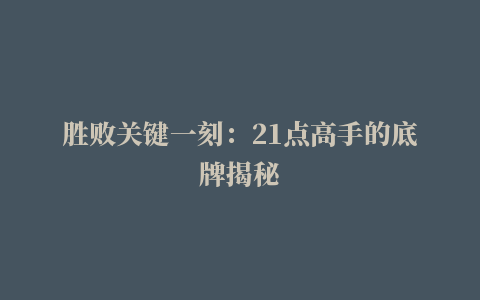 胜败关键一刻：21点高手的底牌揭秘